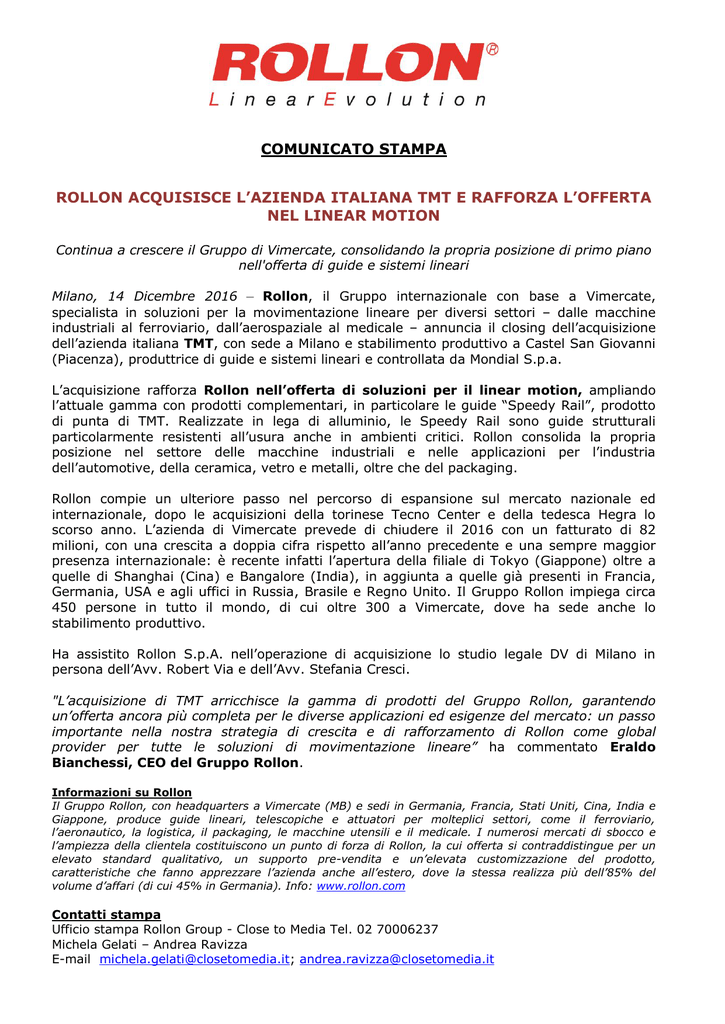 ROLLON®
LinearEvolution

COMUNICATO STAMPA

ROLLON ACQUISISCE L'AZIENDA ITALIANA TMT E RAFFORZA L'OFFERTA NEL LINEAR MOTION

Continua a crescere il Gruppo di Vimercate, consolidando la propria posizione di primo piano nell'offerta di guide e sistemi lineari

Milano, 14 Dicembre 2016 – Rollon, il Gruppo internazionale con base a Vimercate, specialista in soluzioni per la movimentazione lineare per diversi settori – dalle macchine industriali al ferroviario, dall'aerospaziale al medicale – annuncia il closing dell'acquisizione dell'azienda italiana TMT, con sede a Milano e stabilimento produttivo a Castel San Giovanni (Piacenza), produttrice di guide e sistemi lineari e controllata da Mondial S.p.a.

L'acquisizione rafforza Rollon nell'offerta di soluzioni per il linear motion, ampliando l'attuale gamma con prodotti complementari, in particolare le guide "Speedy Rail", prodotto di punta di TMT. Realizzate in lega di alluminio, le Speedy Rail sono guide strutturali particolarmente resistenti all'usura anche in ambienti critici. Rollon consolida la propria posizione nel settore delle macchine industriali e nelle applicazioni per l'industria dell'automotive, della ceramica, vetro e metalli, oltre che del packaging.

Rollon compie un ulteriore passo nel percorso di espansione sul mercato nazionale ed internazionale, dopo le acquisizioni della torinese Tecno Center e della tedesca Hegra lo scorso anno. L'azienda di Vimercate prevede di chiudere il 2016 con un fatturato di 82 milioni, con una crescita a doppia cifra rispetto all'anno precedente e una sempre maggior presenza internazionale: è recente infatti l'apertura della filiale di Tokyo (Giappone) oltre a quelle di Shanghai (Cina) e Bangalore (India), in aggiunta a quelle già presenti in Francia, Germania, USA e agli uffici in Russia, Brasile e Regno Unito. Il Gruppo Rollon impiega circa 450 persone in tutto il mondo, di cui oltre 300 a Vimercate, dove ha sede anche lo stabilimento produttivo.

Ha assistito Rollon S.p.A. nell'operazione di acquisizione lo studio legale DV di Milano in persona dell'Avv. Robert Via e dell'Avv. Stefania Cresci.

"L'acquisizione di TMT arricchisce la gamma di prodotti del Gruppo Rollon, garantendo un'offerta ancora più completa per le diverse applicazioni ed esigenze del mercato: un passo importante nella nostra strategia di crescita e di rafforzamento di Rollon come global provider per tutte le soluzioni di movimentazione lineare" ha commentato Eraldo Bianchessi, CEO del Gruppo Rollon.

Informazioni su Rollon
Il Gruppo Rollon, con headquarters a Vimercate (MB) e sedi in Germania, Francia, Stati Uniti, Cina, India e Giappone, produce guide lineari, telescopiche e attuatori per molteplici settori, come il ferroviario, l'aeronautico, la logistica, il packaging, le macchine utensili e il medicale. I numerosi mercati di sbocco e l'ampiezza della clientela costituiscono un punto di forza di Rollon, la cui offerta si contraddistingue per un elevato standard qualitativo, un supporto pre-vendita e un'elevata customizzazione del prodotto, caratteristiche che fanno apprezzare l'azienda anche all'estero, dove la stessa realizza più dell'85% del volume d'affari (di cui 45% in Germania). Info: www.rollon.com

Contatti stampa
Ufficio stampa Rollon Group - Close to Media Tel. 02 70006237
Michela Gelati – Andrea Ravizza
E-mail michela.gelati@closetomedia.it; andrea.ravizza@closetomedia.it